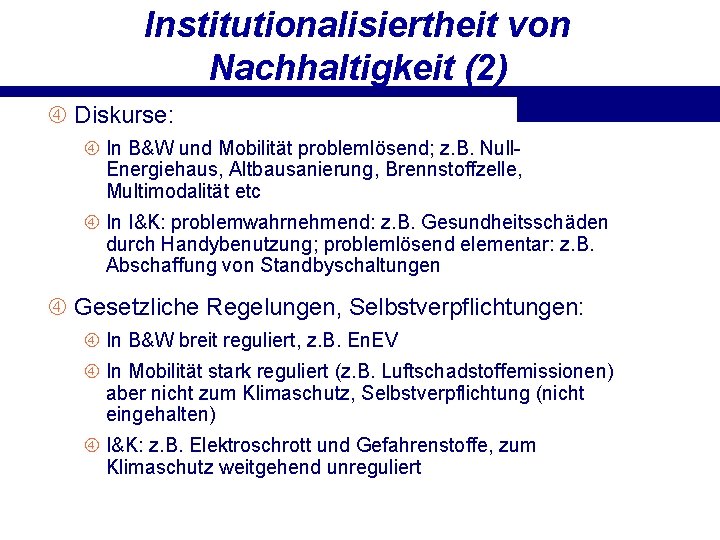 Institutionalisiertheit von Nachhaltigkeit (2)

④ Diskurse:

④ In B&W und Mobilität problemlösend; z.B. Null-Energiehaus, Altbausanierung, Brennstoffzelle, Multimodalität etc

④ In I&K: problemwahrnehmend: z.B. Gesundheitsschäden durch Handybenutzung; problemlösend elementar: z.B. Abschaffung von Standbyschaltungen

④ Gesetzliche Regelungen, Selbstverpflichtungen:

④ In B&W breit reguliert, z.B. EnEV

④ In Mobilität stark reguliert (z.B. Luftschadstoffemissionen) aber nicht zum Klimaschutz, Selbstverpflichtung (nicht eingehalten)

④ I&K: z.B. Elektroschrott und Gefahrenstoffe, zum Klimaschutz weitgehend unreguliert